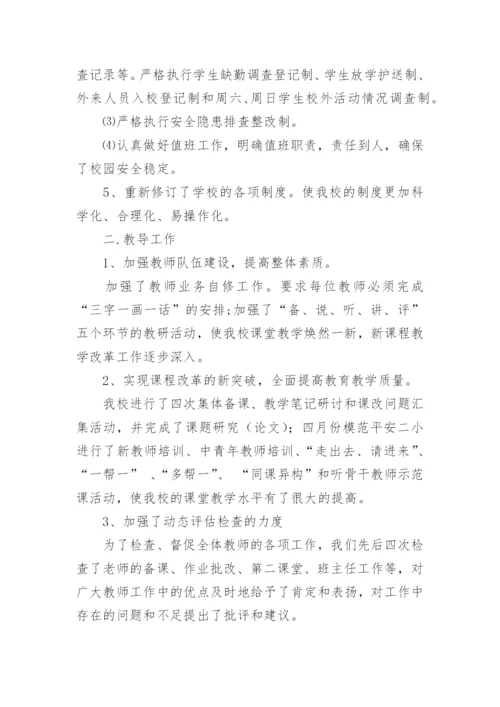 查记录等。严格执行学生缺勤调查登记制、学生放学护送制、外来人员入校登记制和周六、周日学生校外活动情况调查制。

⑶严格执行安全隐患排查整改制。

⑷认真做好值班工作，明确值班职责，责任到人，确保了校园安全稳定。

5、重新修订了学校的各项制度。使我校的制度更加科学化、合理化、易操作化。

二.教导工作

1、加强教师队伍建设，提高整体素质。

加强了教师业务自修工作。要求每位教师必须完成“三字一画一话”的安排;加强了“备、说、听、讲、评”五个环节的教研活动，使我校课堂教学焕然一新，新课程教学改革工作逐步深入。

2、实现课程改革的新突破，全面提高教育教学质量。

我校进行了四次集体备课、教学笔记研讨和课改问题汇集活动，并完成了课题研究（论文）；四月份模范平安二小进行了新教师培训、中青年教师培训、“走出去、请进来”、“一帮一” 、“多帮一”、 “同课异构”和听骨干教师示范课活动，使我校的课堂教学水平有了很大的提高。

3、加强了动态评估检查的力度

为了检查、督促全体教师的各项工作，我们先后四次检查了老师的备课、作业批改、第二课堂、班主任工作等，对广大教师工作中的优点及时地给予了肯定和表扬，对工作中存在的问题和不足提出了批评和建议。